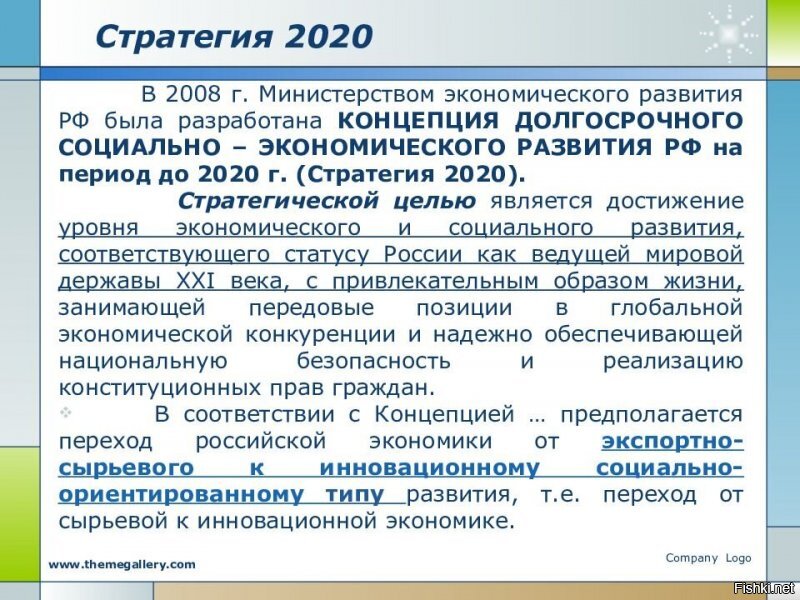 Стратегия 2020

В 2008 г. Министерством экономического развития РФ была разработана КОНЦЕПЦИЯ ДОЛГОСРОЧНОГО СОЦИАЛЬНО – ЭКОНОМИЧЕСКОГО РАЗВИТИЯ РФ на период до 2020 г. (Стратегия 2020).

Стратегической целью является достижение уровня экономического и социального развития, соответствующего статусу России как ведущей мировой державы XXI века, с привлекательным образом жизни, занимающей передовые позиции в глобальной экономической конкуренции и надежно обеспечивающей национальную безопасность и реализацию конституционных прав граждан.

В соответствии с Концепцией … предполагается переход российской экономики от экспортно-сырьевого к инновационному социально-ориентированному типу развития, т.е. переход от сырьевой к инновационной экономике.

www.themegallery.com

Company Logo

Fishki.net